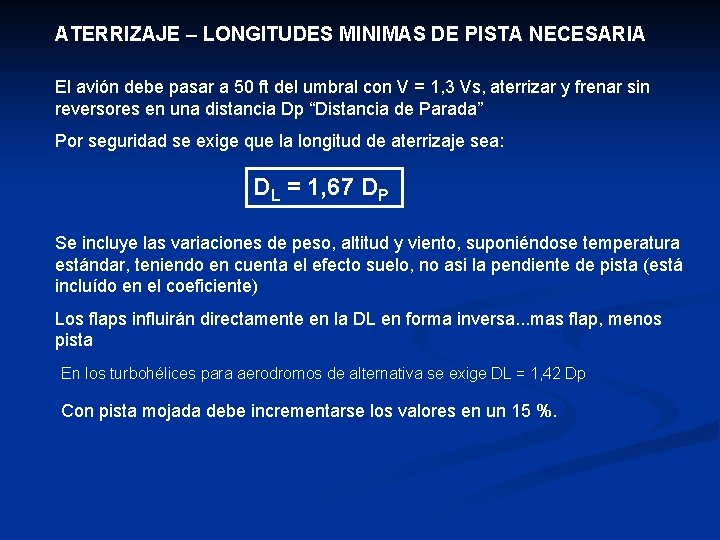 ATERRIZAJE – LONGITUDES MINIMAS DE PISTA NECESARIA

El avión debe pasar a 50 ft del umbral con V = 1,3 Vs, aterrizar y frenar sin reversores en una distancia Dp “Distancia de Parada”

Por seguridad se exige que la longitud de aterrizaje sea:

$D_L = 1,67\ D_P$

Se incluye las variaciones de peso, altitud y viento, suponiéndose temperatura estándar, teniendo en cuenta el efecto suelo, no asi la pendiente de pista (está incluído en el coeficiente)

Los flaps influirán directamente en la DL en forma inversa...mas flap, menos pista

En los turbohélices para aerodromos de alternativa se exige DL = 1,42 Dp

Con pista mojada debe incrementarse los valores en un 15 %.